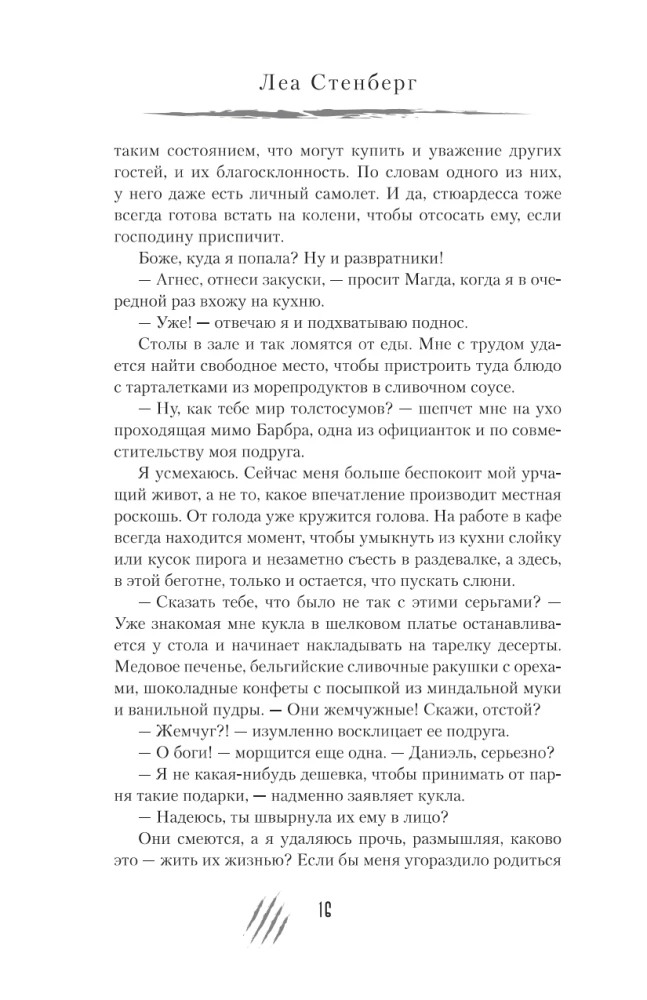 Леа Стенберг

таким состоянием, что могут купить и уважение других гостей, и их благосклонность. По словам одного из них, у него даже есть личный самолет. И да, стюардесса тоже всегда готова встать на колени, чтобы отсосать ему, если господину приспичит.

Боже, куда я попала? Ну и развратники!

— Агнес, отнеси закуски, — просит Магда, когда я в очередной раз вхожу на кухню.

— Уже! — отвечаю я и подхватываю поднос.

Столы в зале и так ломятся от еды. Мне с трудом удается найти свободное место, чтобы пристроить туда блюдо с тарталетками из морепродуктов в сливочном соусе.

— Ну, как тебе мир толстосумов? — шепчет мне на ухо проходящая мимо Барбра, одна из официанток и по совместительству моя подруга.

Я усмехаюсь. Сейчас меня больше беспокоит мой урчащий живот, а не то, какое впечатление производит местная роскошь. От голода уже кружится голова. На работе в кафе всегда находится момент, чтобы умыкнуть из кухни слойку или кусок пирога и незаметно съесть в раздевалке, а здесь, в этой беготне, только и остается, что пускать слюни.

— Сказать тебе, что было не так с этими серьгами? — Уже знакомая мне кукла в шелковом платье останавливается у стола и начинает накладывать на тарелку десерты. Медовое печенье, бельгийские сливочные ракушки с орехами, шоколадные конфеты с посыпкой из миндальной муки и ванильной пудры. — Они жемчужные! Скажи, отстой?

— Жемчуг?! — изумленно восклицает ее подруга.

— О боги! — морщится еще одна. — Даниэль, серьезно?

— Я не какая-нибудь дешевка, чтобы принимать от парня такие подарки, — надменно заявляет кукла.

— Надеюсь, ты швырнула их ему в лицо?

Они смеются, а я удаляюсь прочь, размышляя, каково это — жить их жизнью? Если бы меня угораздило родиться

16